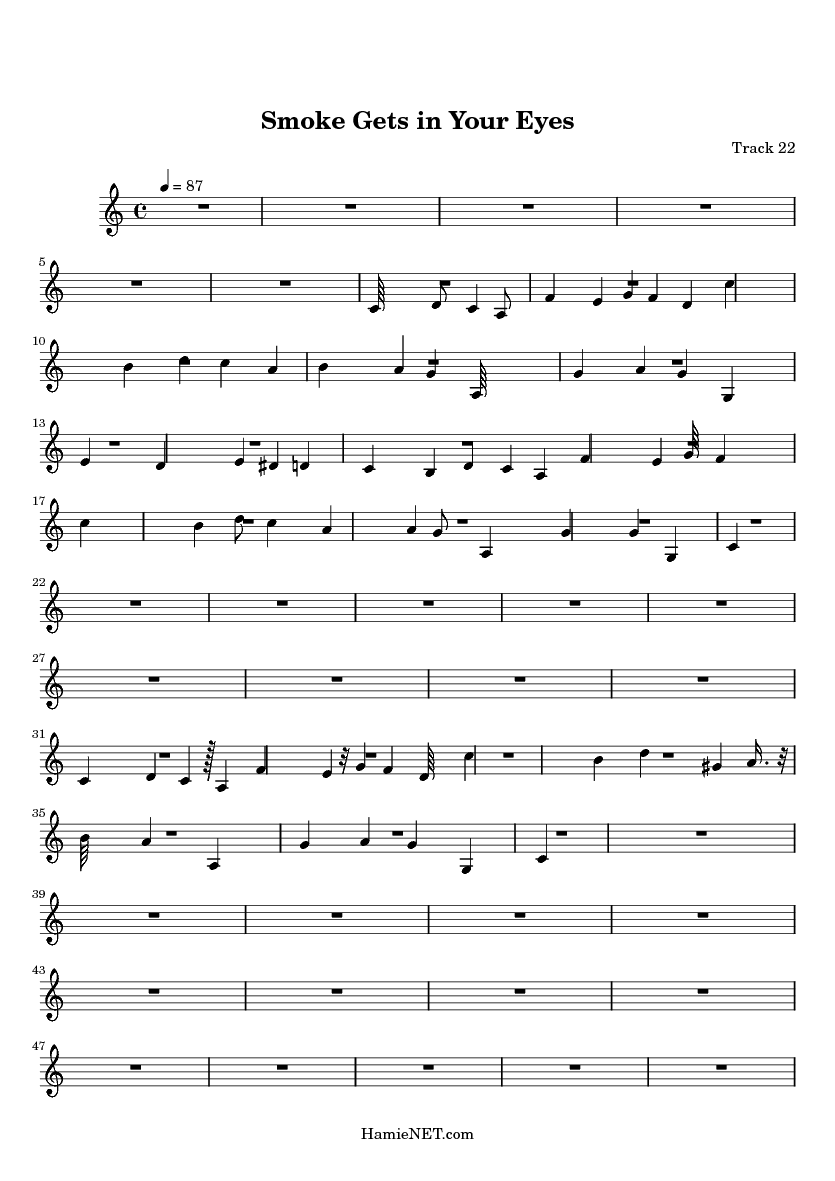 Smoke Gets in Your Eyes

Track 22

= 87

5

10

13

17

22

27

31

35

39

43

47

HamieNET.com